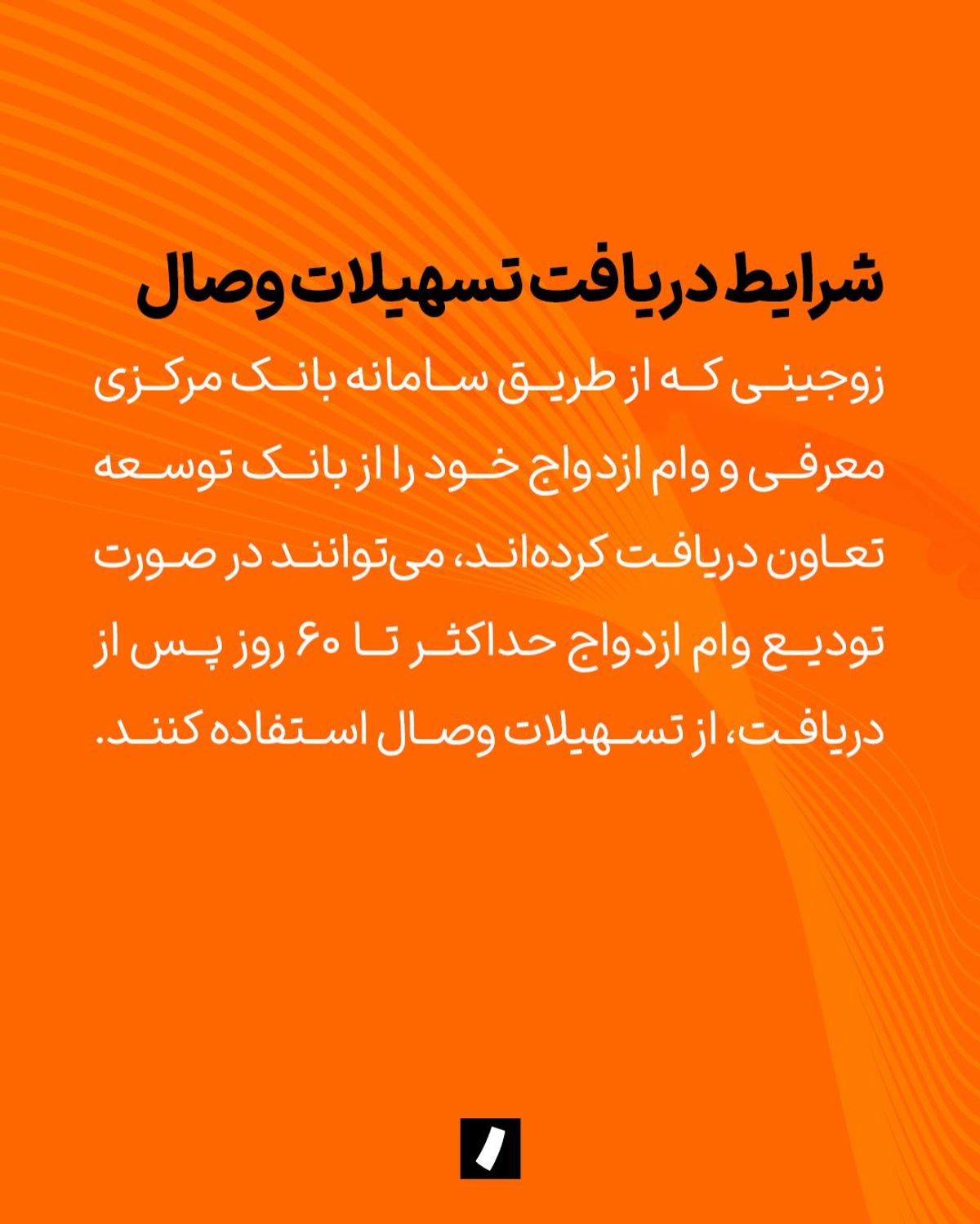 شرایط دریافت تسهیلات وصال

زوجینی که از طریق سامانه بانک مرکزی معرفی و وام ازدواج خود را از بانک توسعه تعاون دریافت کرده‌اند، می‌توانند در صورت تودیع وام ازدواج حداکثر تا ۶۰ روز پس از دریافت، از تسهیلات وصال استفاده کنند.